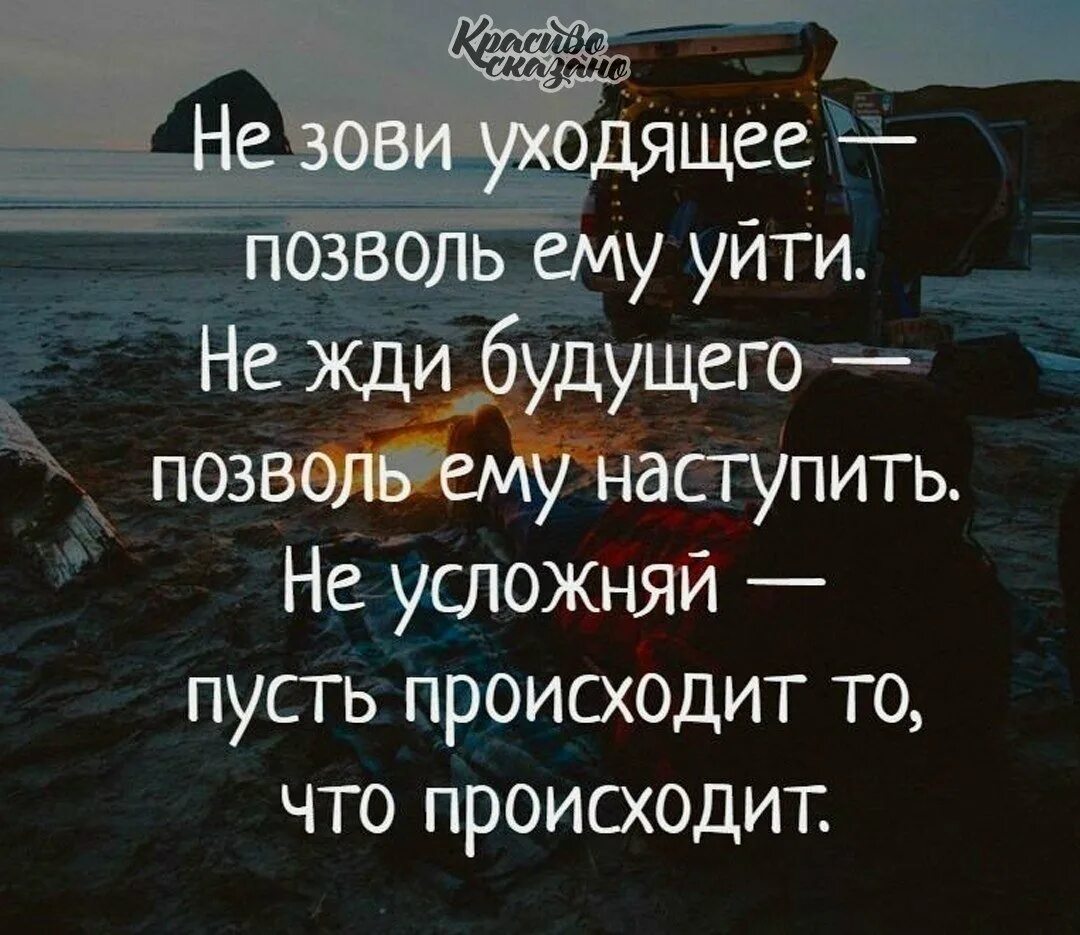 Красиво сказано

Не зови уходящее — позволь ему уйти. Не жди будущего — позволь ему наступить. Не усложняй — пусть происходит то, что происходит.